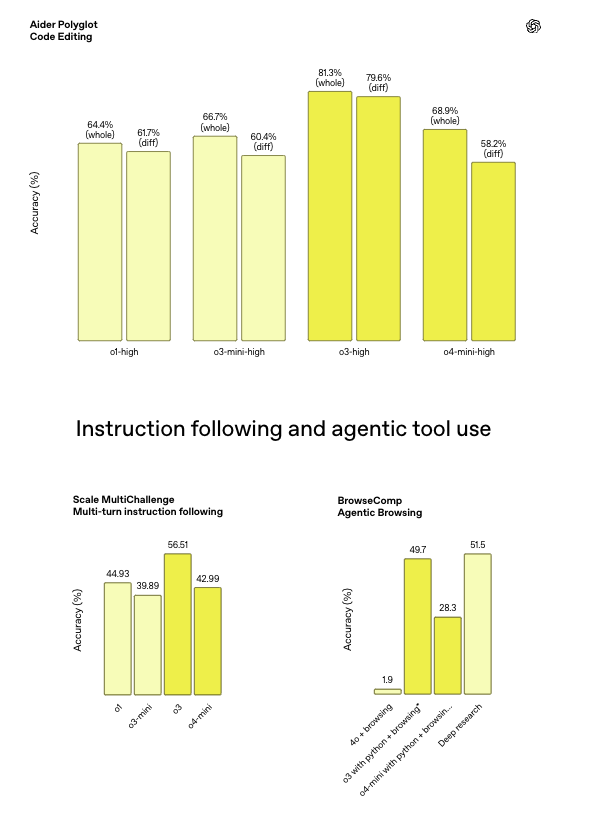 Aider Polyglot
Code Editing

Accuracy (%)

64.4%
(whole)

61.7%
(diff)

66.7%
(whole)

60.4%
(diff)

81.3%
(whole)

79.6%
(diff)

68.9%
(whole)

58.2%
(diff)

o1-high

o3-mini-high

o3-high

o4-mini-high

Instruction following and agentic tool use

Scale MultiChallenge
Multi-turn instruction following

Accuracy (%)

44.93

39.89

56.51

42.99

o1

o3-mini

o3

o4-mini

BrowseComp
Agentic Browsing

Accuracy (%)

1.9

49.7

28.3

51.5

4o + browsing

o3 with python + browsing*

o4-mini with python + browsin...

Deep research